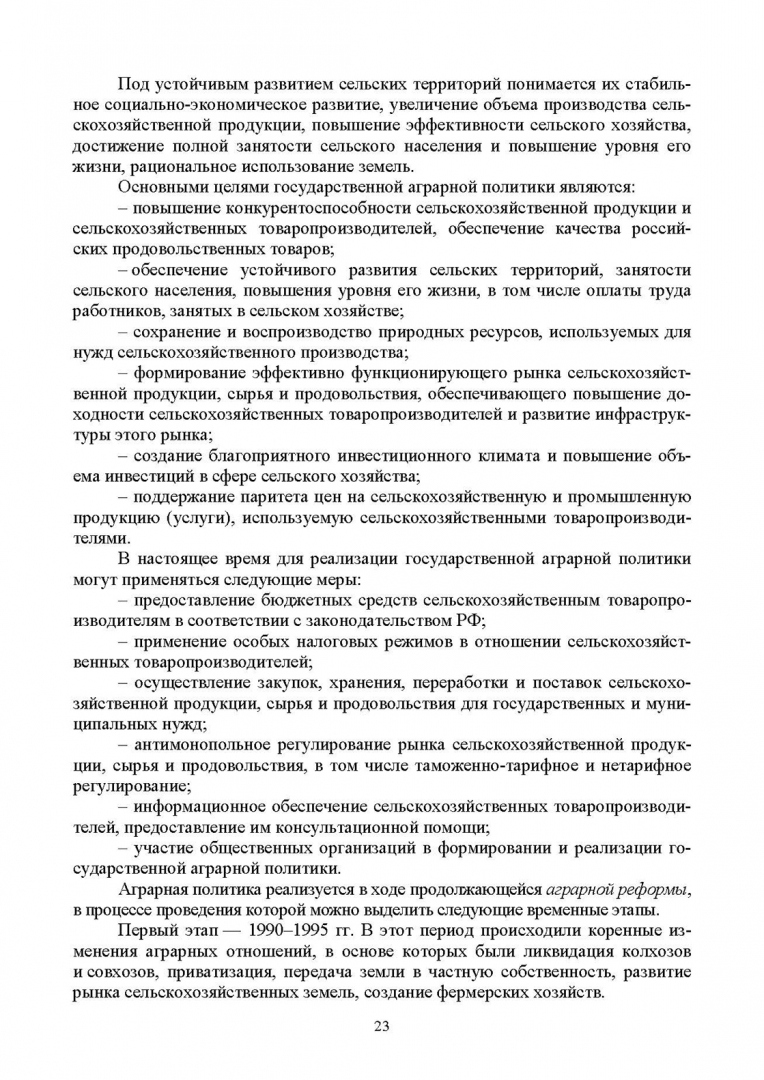 Под устойчивым развитием сельских территорий понимается их стабильное социально-экономическое развитие, увеличение объема производства сельскохозяйственной продукции, повышение эффективности сельского хозяйства, достижение полной занятости сельского населения и повышение уровня его жизни, рациональное использование земель.

Основными целями государственной аграрной политики являются:

– повышение конкурентоспособности сельскохозяйственной продукции и сельскохозяйственных товаропроизводителей, обеспечение качества российских продовольственных товаров;

– обеспечение устойчивого развития сельских территорий, занятости сельского населения, повышения уровня его жизни, в том числе оплаты труда работников, занятых в сельском хозяйстве;

– сохранение и воспроизводство природных ресурсов, используемых для нужд сельскохозяйственного производства;

– формирование эффективно функционирующего рынка сельскохозяйственной продукции, сырья и продовольствия, обеспечивающего повышение доходности сельскохозяйственных товаропроизводителей и развитие инфраструктуры этого рынка;

– создание благоприятного инвестиционного климата и повышение объема инвестиций в сфере сельского хозяйства;

– поддержание паритета цен на сельскохозяйственную и промышленную продукцию (услуги), используемую сельскохозяйственными товаропроизводителями.

В настоящее время для реализации государственной аграрной политики могут применяться следующие меры:

– предоставление бюджетных средств сельскохозяйственным товаропроизводителям в соответствии с законодательством РФ;

– применение особых налоговых режимов в отношении сельскохозяйственных товаропроизводителей;

– осуществление закупок, хранения, переработки и поставок сельскохозяйственной продукции, сырья и продовольствия для государственных и муниципальных нужд;

– антимонопольное регулирование рынка сельскохозяйственной продукции, сырья и продовольствия, в том числе таможенно-тарифное и нетарифное регулирование;

– информационное обеспечение сельскохозяйственных товаропроизводителей, предоставление им консультационной помощи;

– участие общественных организаций в формировании и реализации государственной аграрной политики.

Аграрная политика реализуется в ходе продолжающейся аграрной реформы, в процессе проведения которой можно выделить следующие временные этапы.

Первый этап — 1990–1995 гг. В этот период происходили коренные изменения аграрных отношений, в основе которых были ликвидация колхозов и совхозов, приватизация, передача земли в частную собственность, развитие рынка сельскохозяйственных земель, создание фермерских хозяйств.

23